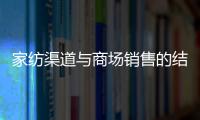 家纺渠道与商场销售的结